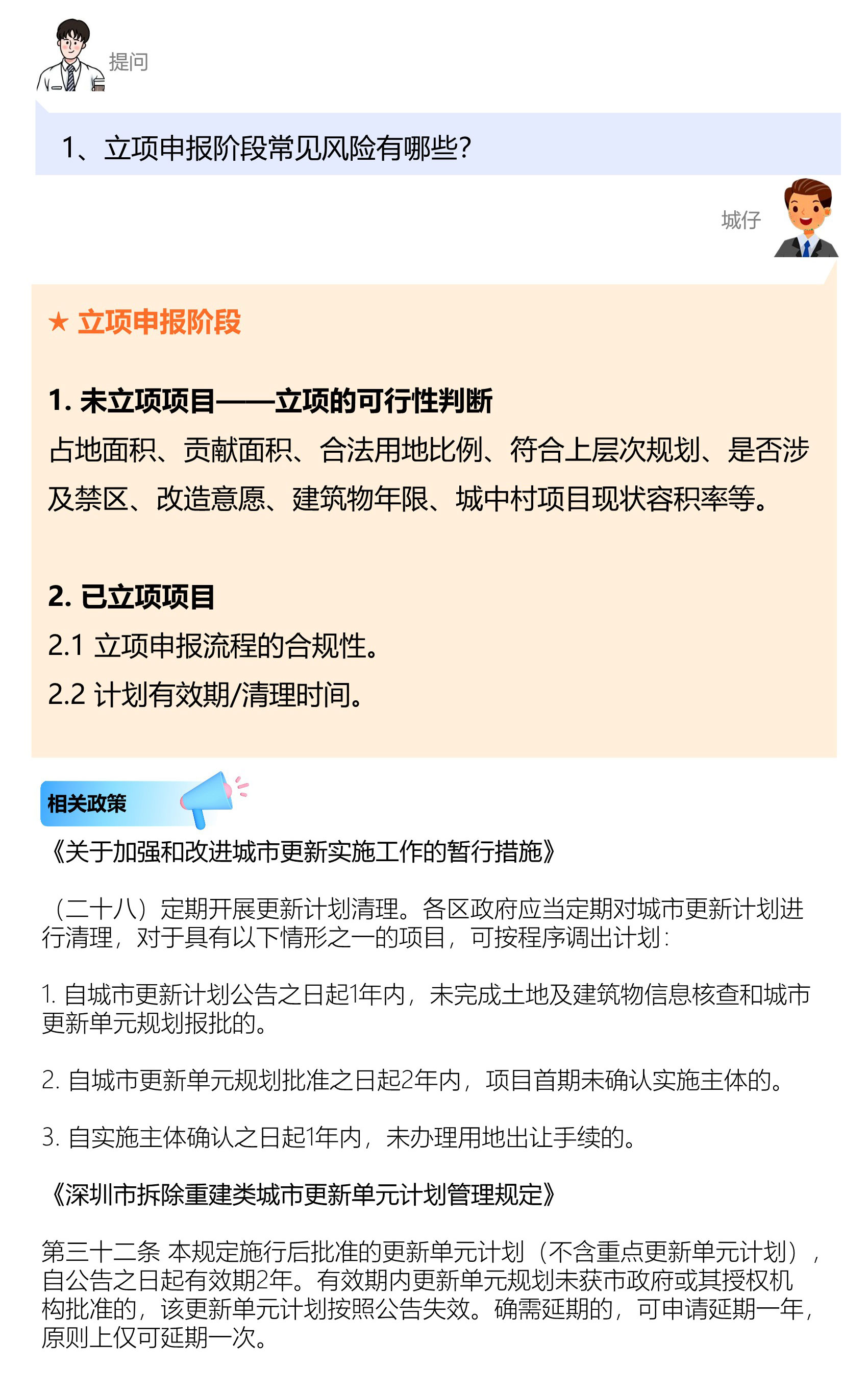 提问

1、立项申报阶段常见风险有哪些?

城仔

★ 立项申报阶段

1. 未立项项目——立项的可行性判断
占地面积、贡献面积、合法用地比例、符合上层次规划、是否涉及禁区、改造意愿、建筑物年限、城中村项目现状容积率等。

2. 已立项项目
2.1 立项申报流程的合规性。
2.2 计划有效期/清理时间。

相关政策

《关于加强和改进城市更新实施工作的暂行措施》

（二十八）定期开展更新计划清理。各区政府应当定期对城市更新计划进行清理，对于具有以下情形之一的项目，可按程序调出计划：

1. 自城市更新计划公告之日起1年内，未完成土地及建筑物信息核查和城市更新单元规划报批的。

2. 自城市更新单元规划批准之日起2年内，项目首期未确认实施主体的。

3. 自实施主体确认之日起1年内，未办理用地出让手续的。

《深圳市拆除重建类城市更新单元计划管理规定》

第三十二条 本规定施行后批准的更新单元计划（不含重点更新单元计划），自公告之日起有效期2年。有效期内更新单元规划未获市政府或其授权机构批准的，该更新单元计划按照公告失效。确需延期的，可申请延期一年，原则上仅可延期一次。